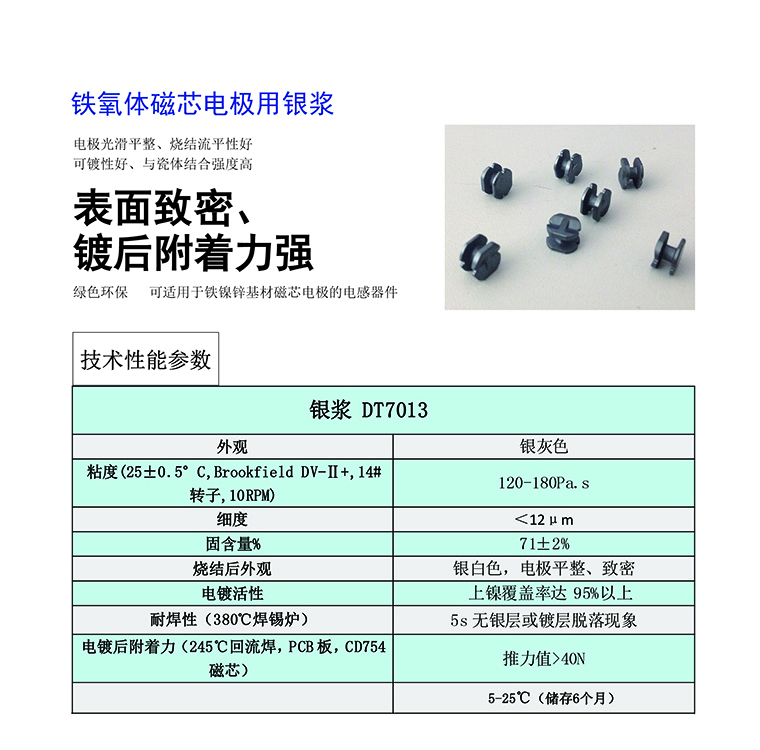 铁氧体磁芯电极用银浆

电极光滑平整、烧结流平性好
可镀性好、与瓷体结合强度高

表面致密、
镀后附着力强

绿色环保　　可适用于铁镍锌基材磁芯电极的电感器件

技术性能参数

| 银浆 DT7013 | |
|---|---|
| 外观 | 银灰色 |
| 粘度(25±0.5° C,Brookfield DV-Ⅱ+,14#转子,10RPM) | 120-180Pa.s |
| 细度 | ＜12μm |
| 固含量% | 71±2% |
| 烧结后外观 | 银白色，电极平整、致密 |
| 电镀活性 | 上镍覆盖率达 95%以上 |
| 耐焊性（380℃焊锡炉） | 5s 无银层或镀层脱落现象 |
| 电镀后附着力（245℃回流焊，PCB 板，CD754 磁芯） | 推力值>40N |
| | 5-25℃（储存6个月） |